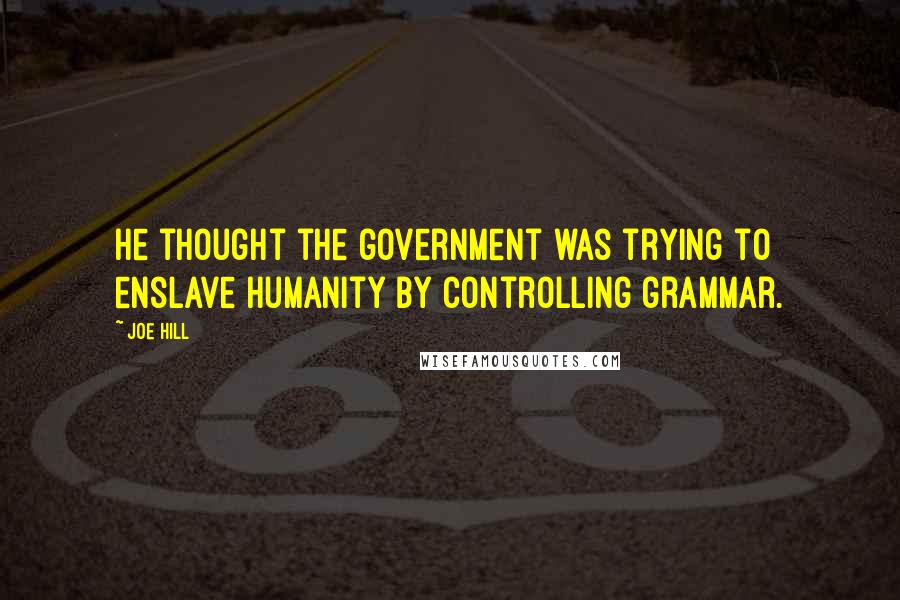 HE THOUGHT THE GOVERNMENT WAS TRYING TO ENSLAVE HUMANITY BY CONTROLLING GRAMMAR.

~ JOE HILL

WISEFAMOUSQUOTES.COM

66